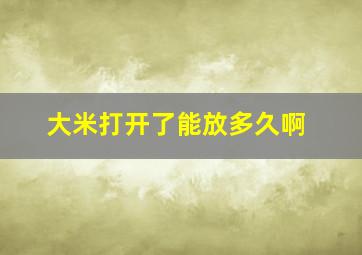 大米打开了能放多久啊